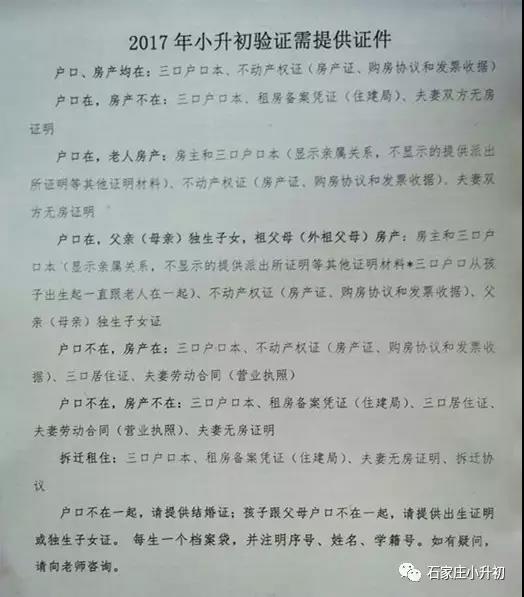 2017年小升初验证需提供证件

户口、房产均在：三口户口本、不动产权证（房产证、购房协议和发票收据）

户口在，房产不在：三口户口本、租房备案凭证（住建局）、夫妻双方无房证明

户口在，老人房产：房主和三口户口本（显示亲属关系，不显示的提供派出所证明等其他证明材料）、不动产权证（房产证、购房协议和发票收据）、夫妻双方无房证明

户口在，父亲（母亲）独生子女，祖父母（外祖父母）房产：房主和三口户口本（显示亲属关系，不显示的提供派出所证明等其他证明材料*三口户口从孩子出生起一直跟老人在一起）、不动产权证（房产证、购房协议和发票收据）、父亲（母亲）独生子女证

户口不在，房产在：三口户口本、不动产权证（房产证、购房协议和发票收据）、三口居住证、夫妻劳动合同（营业执照）

户口不在，房产不在：三口户口本、租房备案凭证（住建局）、三口居住证、夫妻劳动合同（营业执照）、夫妻无房证明

拆迁租住：三口户口本、租房备案凭证（住建局）、夫妻无房证明、拆迁协议

户口不在一起，请提供结婚证；孩子跟父母户口不在一起，请提供出生证明或独生子女证。每生一个档案袋，并注明序号、姓名、学籍号。如有疑问，请向老师咨询。

石家庄小升初